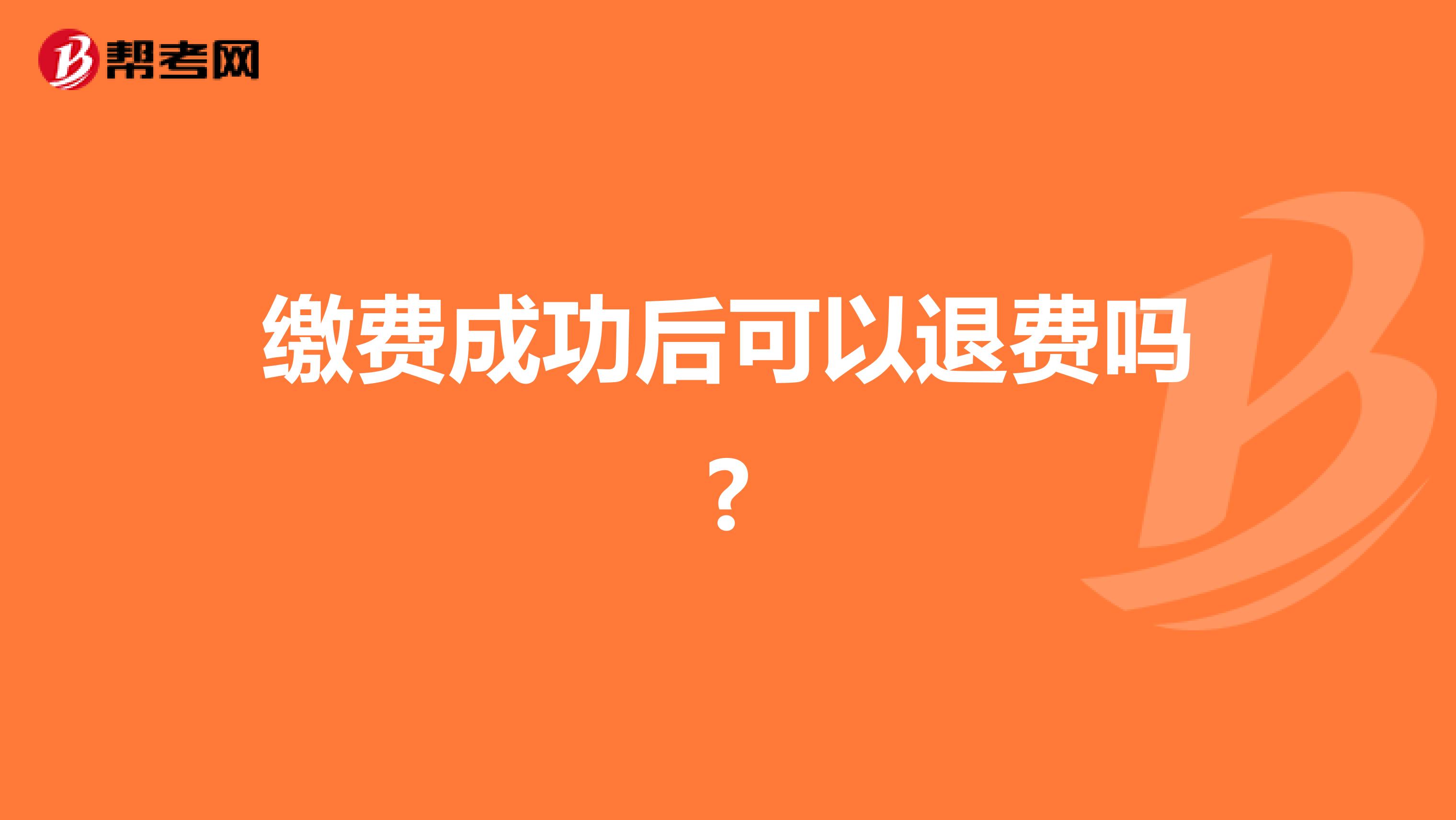 帮考网

缴费成功后可以退费吗？